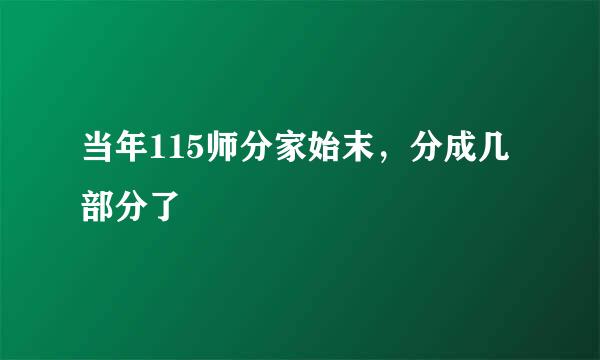 当年115师分家始末，分成几部分了